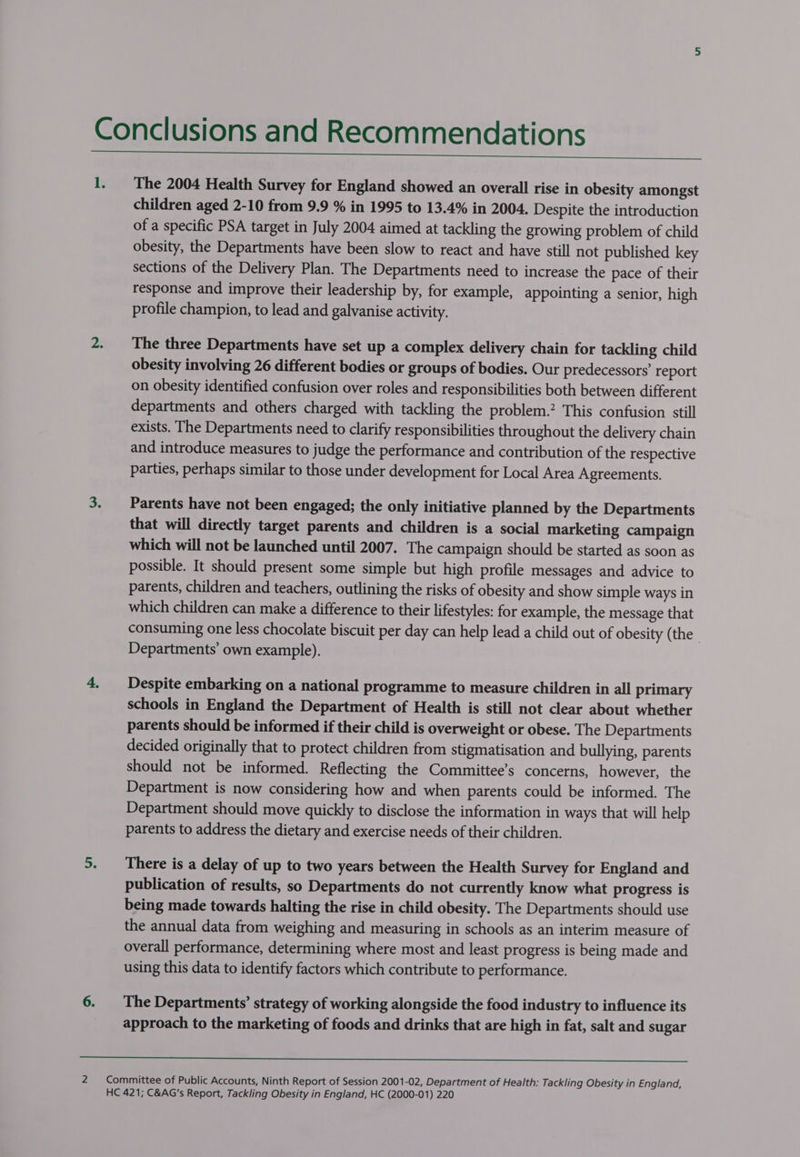 5

Conclusions and Recommendations

1. The 2004 Health Survey for England showed an overall rise in obesity amongst children aged 2-10 from 9.9 % in 1995 to 13.4% in 2004. Despite the introduction of a specific PSA target in July 2004 aimed at tackling the growing problem of child obesity, the Departments have been slow to react and have still not published key sections of the Delivery Plan. The Departments need to increase the pace of their response and improve their leadership by, for example, appointing a senior, high profile champion, to lead and galvanise activity.

2. The three Departments have set up a complex delivery chain for tackling child obesity involving 26 different bodies or groups of bodies. Our predecessors' report on obesity identified confusion over roles and responsibilities both between different departments and others charged with tackling the problem.$^2$ This confusion still exists. The Departments need to clarify responsibilities throughout the delivery chain and introduce measures to judge the performance and contribution of the respective parties, perhaps similar to those under development for Local Area Agreements.

3. Parents have not been engaged; the only initiative planned by the Departments that will directly target parents and children is a social marketing campaign which will not be launched until 2007. The campaign should be started as soon as possible. It should present some simple but high profile messages and advice to parents, children and teachers, outlining the risks of obesity and show simple ways in which children can make a difference to their lifestyles: for example, the message that consuming one less chocolate biscuit per day can help lead a child out of obesity (the Departments' own example).

4. Despite embarking on a national programme to measure children in all primary schools in England the Department of Health is still not clear about whether parents should be informed if their child is overweight or obese. The Departments decided originally that to protect children from stigmatisation and bullying, parents should not be informed. Reflecting the Committee's concerns, however, the Department is now considering how and when parents could be informed. The Department should move quickly to disclose the information in ways that will help parents to address the dietary and exercise needs of their children.

5. There is a delay of up to two years between the Health Survey for England and publication of results, so Departments do not currently know what progress is being made towards halting the rise in child obesity. The Departments should use the annual data from weighing and measuring in schools as an interim measure of overall performance, determining where most and least progress is being made and using this data to identify factors which contribute to performance.

6. The Departments' strategy of working alongside the food industry to influence its approach to the marketing of foods and drinks that are high in fat, salt and sugar

2 Committee of Public Accounts, Ninth Report of Session 2001-02, Department of Health: Tackling Obesity in England, HC 421; C&AG's Report, Tackling Obesity in England, HC (2000-01) 220